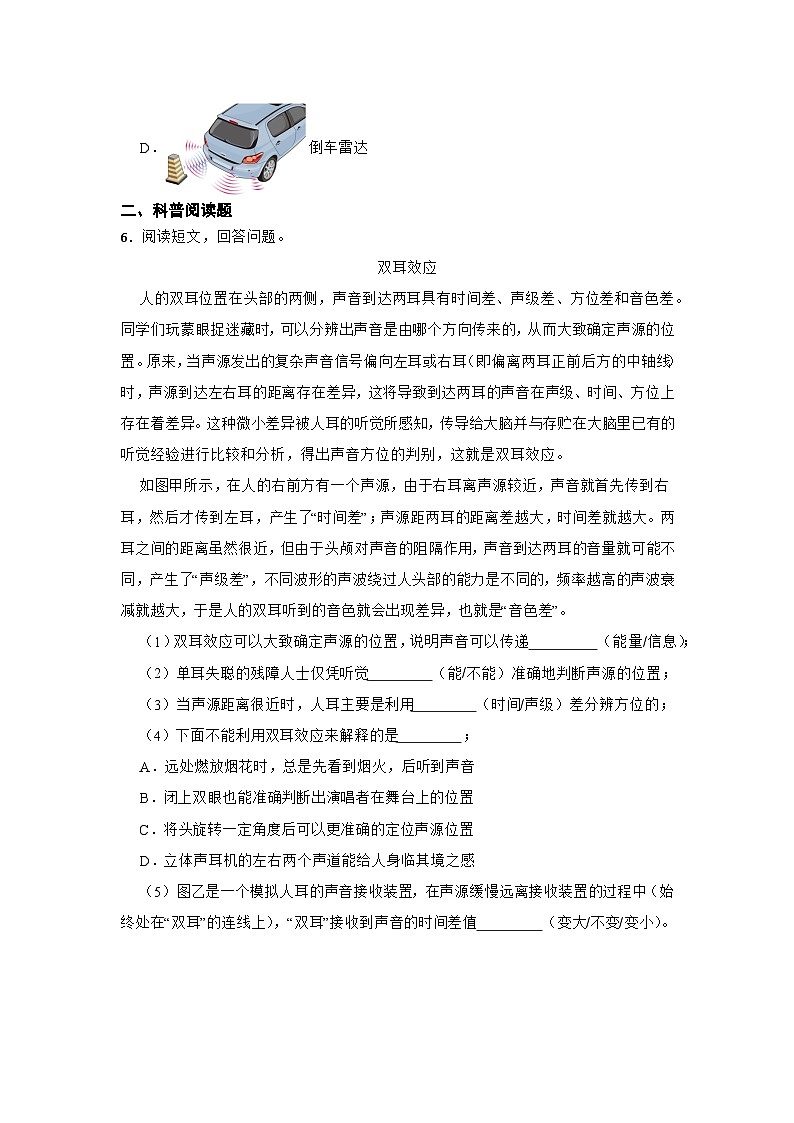 D． 倒车雷达

二、科普阅读题

6．阅读短文，回答问题。

双耳效应

人的双耳位置在头部的两侧，声音到达两耳具有时间差、声级差、方位差和音色差。同学们玩蒙眼捉迷藏时，可以分辨出声音是由哪个方向传来的，从而大致确定声源的位置。原来，当声源发出的复杂声音信号偏向左耳或右耳(即偏离两耳正前后方的中轴线)时，声源到达左右耳的距离存在差异，这将导致到达两耳的声音在声级、时间、方位上存在着差异。这种微小差异被人耳的听觉所感知，传导给大脑并与存贮在大脑里已有的听觉经验进行比较和分析，得出声音方位的判别，这就是双耳效应。

如图甲所示，在人的右前方有一个声源，由于右耳离声源较近，声音就首先传到右耳，然后才传到左耳，产生了“时间差”；声源距两耳的距离差越大，时间差就越大。两耳之间的距离虽然很近，但由于头颅对声音的阻隔作用，声音到达两耳的音量就可能不同，产生了“声级差”，不同波形的声波绕过人头部的能力是不同的，频率越高的声波衰减就越大，于是人的双耳听到的音色就会出现差异，也就是“音色差”。

（1）双耳效应可以大致确定声源的位置，说明声音可以传递________（能量/信息）；

（2）单耳失聪的残障人士仅凭听觉________（能/不能）准确地判断声源的位置；

（3）当声源距离很近时，人耳主要是利用________（时间/声级）差分辨方位的；

（4）下面不能利用双耳效应来解释的是________；

A．远处燃放烟花时，总是先看到烟火，后听到声音

B．闭上双眼也能准确判断出演唱者在舞台上的位置

C．将头旋转一定角度后可以更准确的定位声源位置

D．立体声耳机的左右两个声道能给人身临其境之感

（5）图乙是一个模拟人耳的声音接收装置，在声源缓慢远离接收装置的过程中（始终处在“双耳”的连线上），“双耳”接收到声音的时间差值________（变大/不变/变小）。